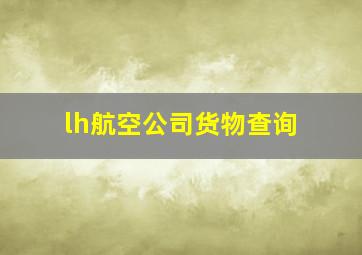 lh航空公司货物查询